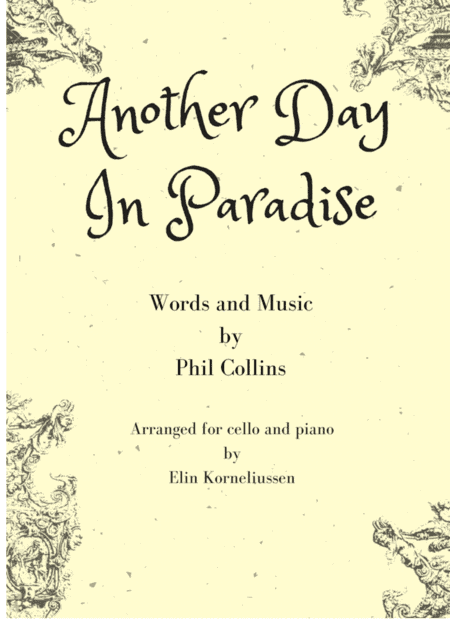 Another Day
In Paradise

Words and Music
by
Phil Collins

Arranged for cello and piano
by
Elin Korneliussen